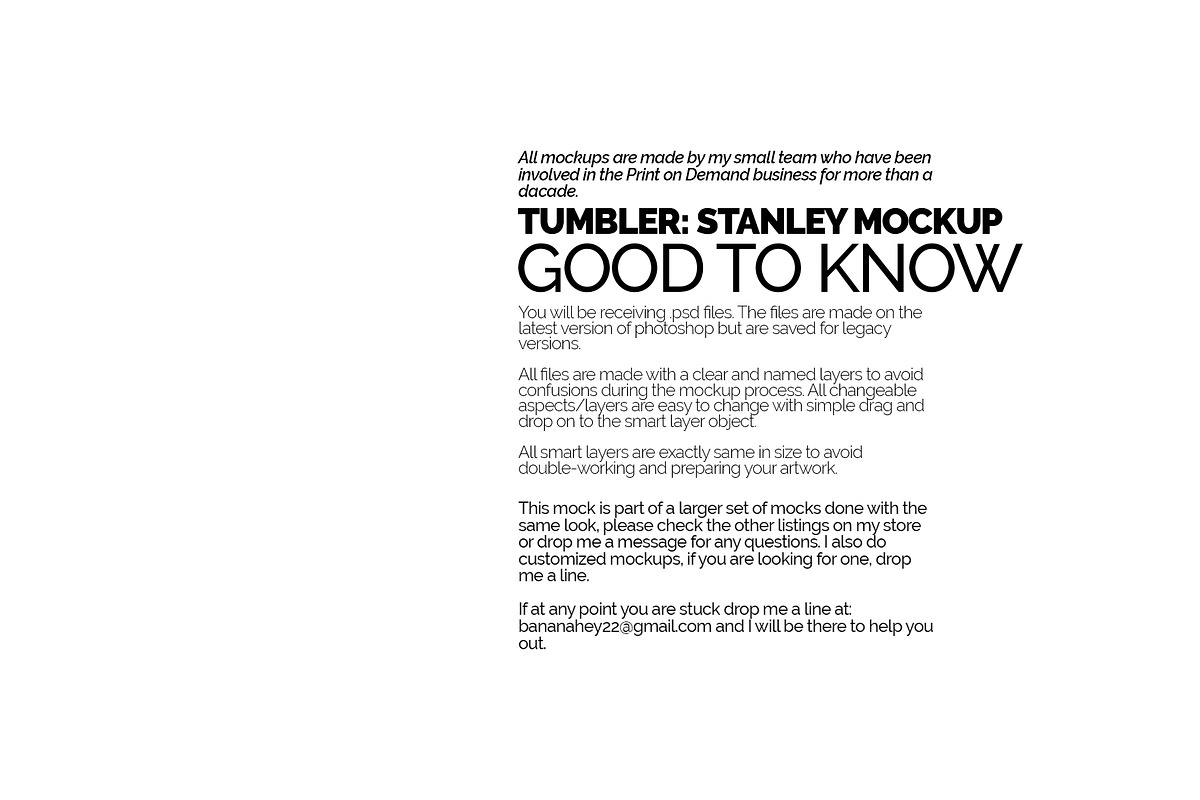 All mockups are made by my small team who have been involved in the Print on Demand business for more than a dacade.

TUMBLER: STANLEY MOCKUP

GOOD TO KNOW

You will be receiving .psd files. The files are made on the latest version of photoshop but are saved for legacy versions.

All files are made with a clear and named layers to avoid confusions during the mockup process. All changeable aspects/layers are easy to change with simple drag and drop on to the smart layer object.

All smart layers are exactly same in size to avoid double-working and preparing your artwork.

This mock is part of a larger set of mocks done with the same look, please check the other listings on my store or drop me a message for any questions. I also do customized mockups, if you are looking for one, drop me a line.

If at any point you are stuck drop me a line at: bananahey22@gmail.com and I will be there to help you out.